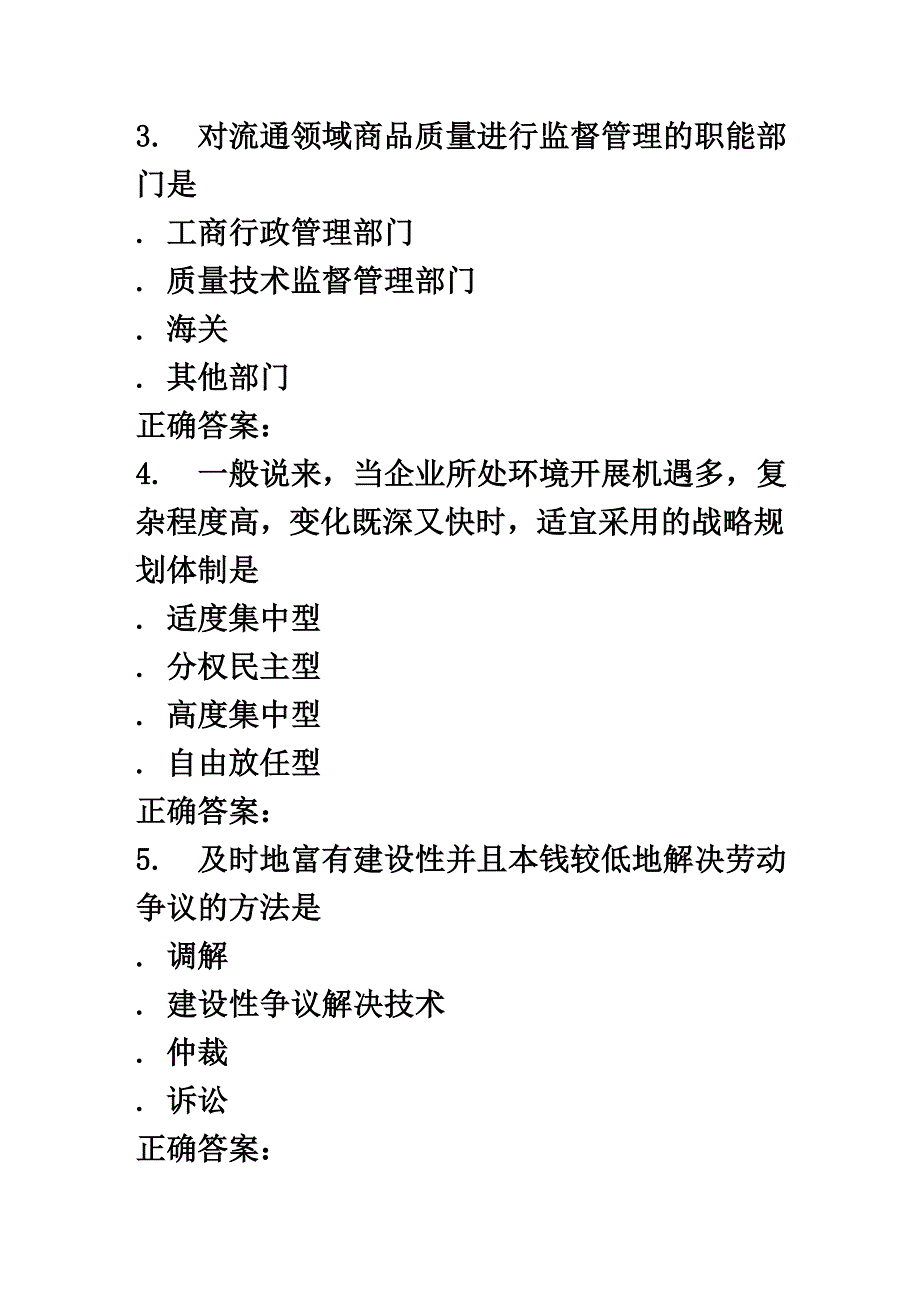 3.　对流通领域商品质量进行监督管理的职能部门是

. 工商行政管理部门

. 质量技术监督管理部门

. 海关

. 其他部门

正确答案：

4.　一般说来，当企业所处环境开展机遇多，复杂程度高，变化既深又快时，适宜采用的战略规划体制是

. 适度集中型

. 分权民主型

. 高度集中型

. 自由放任型

正确答案：

5.　及时地富有建设性并且本钱较低地解决劳动争议的方法是

. 调解

. 建设性争议解决技术

. 仲裁

. 诉讼

正确答案：